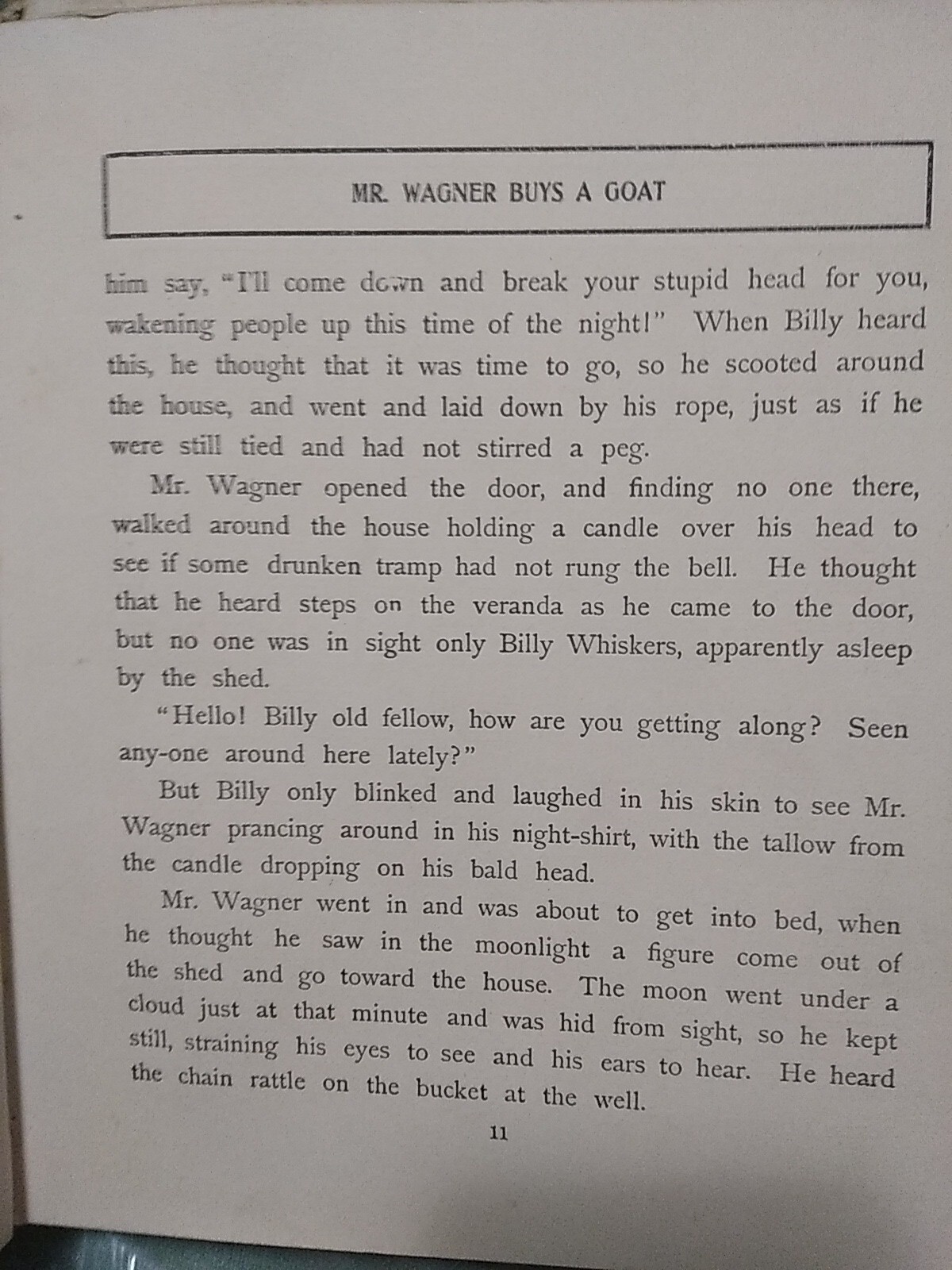 MR. WAGNER BUYS A GOAT

him say, "I'll come down and break your stupid head for you, wakening people up this time of the night!" When Billy heard this, he thought that it was time to go, so he scooted around the house, and went and laid down by his rope, just as if he were still tied and had not stirred a peg.

Mr. Wagner opened the door, and finding no one there, walked around the house holding a candle over his head to see if some drunken tramp had not rung the bell. He thought that he heard steps on the veranda as he came to the door, but no one was in sight only Billy Whiskers, apparently asleep by the shed.

"Hello! Billy old fellow, how are you getting along? Seen any-one around here lately?"

But Billy only blinked and laughed in his skin to see Mr. Wagner prancing around in his night-shirt, with the tallow from the candle dropping on his bald head.

Mr. Wagner went in and was about to get into bed, when he thought he saw in the moonlight a figure come out of the shed and go toward the house. The moon went under a cloud just at that minute and was hid from sight, so he kept still, straining his eyes to see and his ears to hear. He heard the chain rattle on the bucket at the well.

11